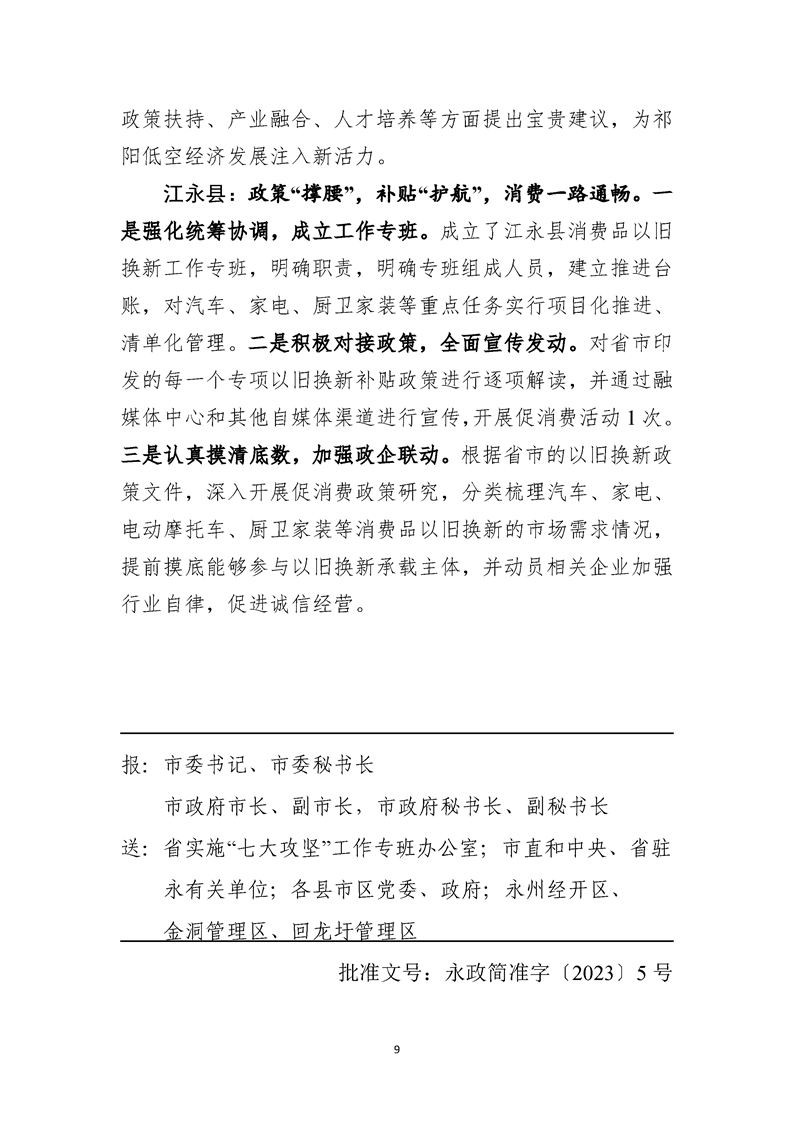 政策扶持、产业融合、人才培养等方面提出宝贵建议，为祁阳低空经济发展注入新活力。

江永县：政策“撑腰”，补贴“护航”，消费一路通畅。一是强化统筹协调，成立工作专班。成立了江永县消费品以旧换新工作专班，明确职责，明确专班组成人员，建立推进台账，对汽车、家电、厨卫家装等重点任务实行项目化推进、清单化管理。二是积极对接政策，全面宣传发动。对省市印发的每一个专项以旧换新补贴政策进行逐项解读，并通过融媒体中心和其他自媒体渠道进行宣传，开展促消费活动 1 次。三是认真摸清底数，加强政企联动。根据省市的以旧换新政策文件，深入开展促消费政策研究，分类梳理汽车、家电、电动摩托车、厨卫家装等消费品以旧换新的市场需求情况，提前摸底能够参与以旧换新承载主体，并动员相关企业加强行业自律，促进诚信经营。

报：市委书记、市委秘书长
市政府市长、副市长，市政府秘书长、副秘书长
送：省实施“七大攻坚”工作专班办公室；市直和中央、省驻永有关单位；各县市区党委、政府；永州经开区、金洞管理区、回龙圩管理区

批准文号：永政简准字〔2023〕5 号

9